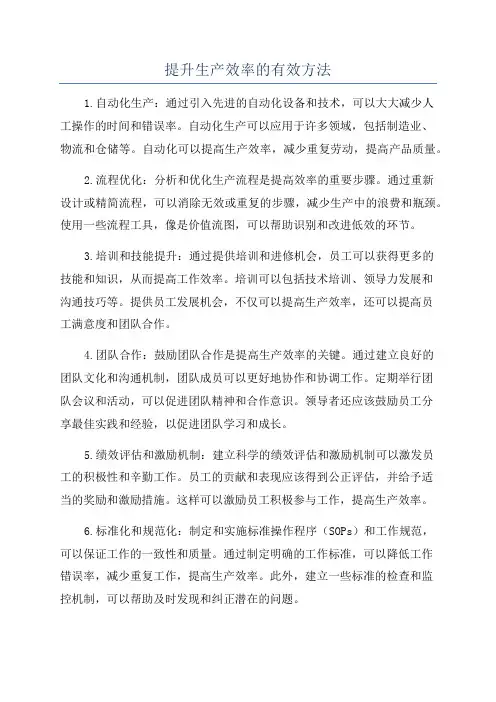 提升生产效率的有效方法

1.自动化生产：通过引入先进的自动化设备和技术，可以大大减少人工操作的时间和错误率。自动化生产可以应用于许多领域，包括制造业、物流和仓储等。自动化可以提高生产效率，减少重复劳动，提高产品质量。

2.流程优化：分析和优化生产流程是提高效率的重要步骤。通过重新设计或精简流程，可以消除无效或重复的步骤，减少生产中的浪费和瓶颈。使用一些流程工具，像是价值流图，可以帮助识别和改进低效的环节。

3.培训和技能提升：通过提供培训和进修机会，员工可以获得更多的技能和知识，从而提高工作效率。培训可以包括技术培训、领导力发展和沟通技巧等。提供员工发展机会，不仅可以提高生产效率，还可以提高员工满意度和团队合作。

4.团队合作：鼓励团队合作是提高生产效率的关键。通过建立良好的团队文化和沟通机制，团队成员可以更好地协作和协调工作。定期举行团队会议和活动，可以促进团队精神和合作意识。领导者还应该鼓励员工分享最佳实践和经验，以促进团队学习和成长。

5.绩效评估和激励机制：建立科学的绩效评估和激励机制可以激发员工的积极性和辛勤工作。员工的贡献和表现应该得到公正评估，并给予适当的奖励和激励措施。这样可以激励员工积极参与工作，提高生产效率。

6.标准化和规范化：制定和实施标准操作程序（SOPs）和工作规范，可以保证工作的一致性和质量。通过制定明确的工作标准，可以降低工作错误率，减少重复工作，提高生产效率。此外，建立一些标准的检查和监控机制，可以帮助及时发现和纠正潜在的问题。